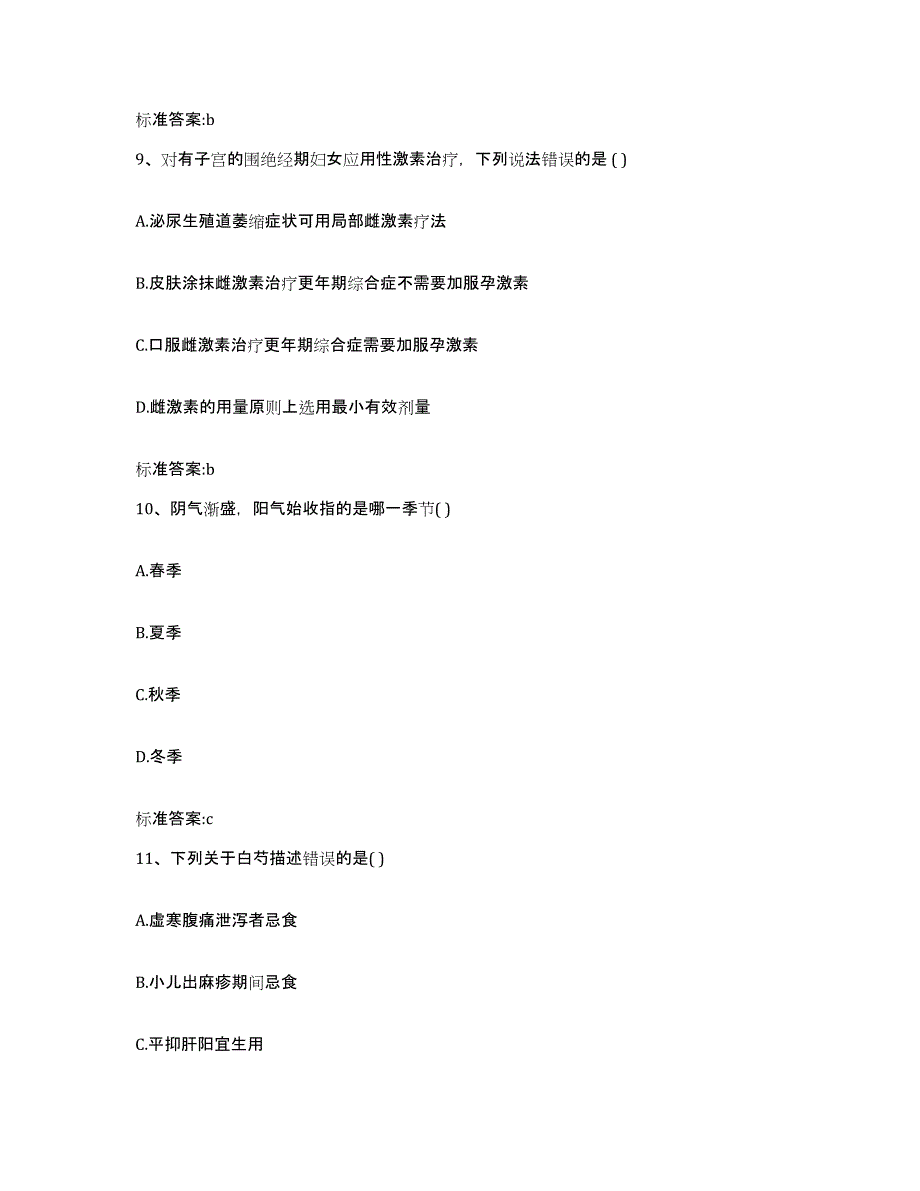 标准答案:b

9、对有子宫的围绝经期妇女应用性激素治疗，下列说法错误的是 ( )

A.泌尿生殖道萎缩症状可用局部雌激素疗法

B.皮肤涂抹雌激素治疗更年期综合症不需要加服孕激素

C.口服雌激素治疗更年期综合症需要加服孕激素

D.雌激素的用量原则上选用最小有效剂量

标准答案:b

10、阴气渐盛，阳气始收指的是哪一季节( )

A.春季

B.夏季

C.秋季

D.冬季

标准答案:c

11、下列关于白芍描述错误的是( )

A.虚寒腹痛泄泻者忌食

B.小儿出麻疹期间忌食

C.平抑肝阳宜生用